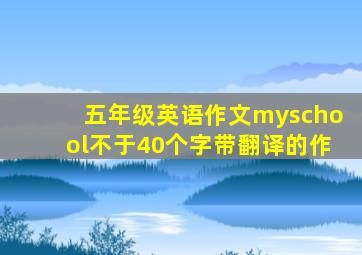 五年级英语作文myschool不于40个字带翻译的作